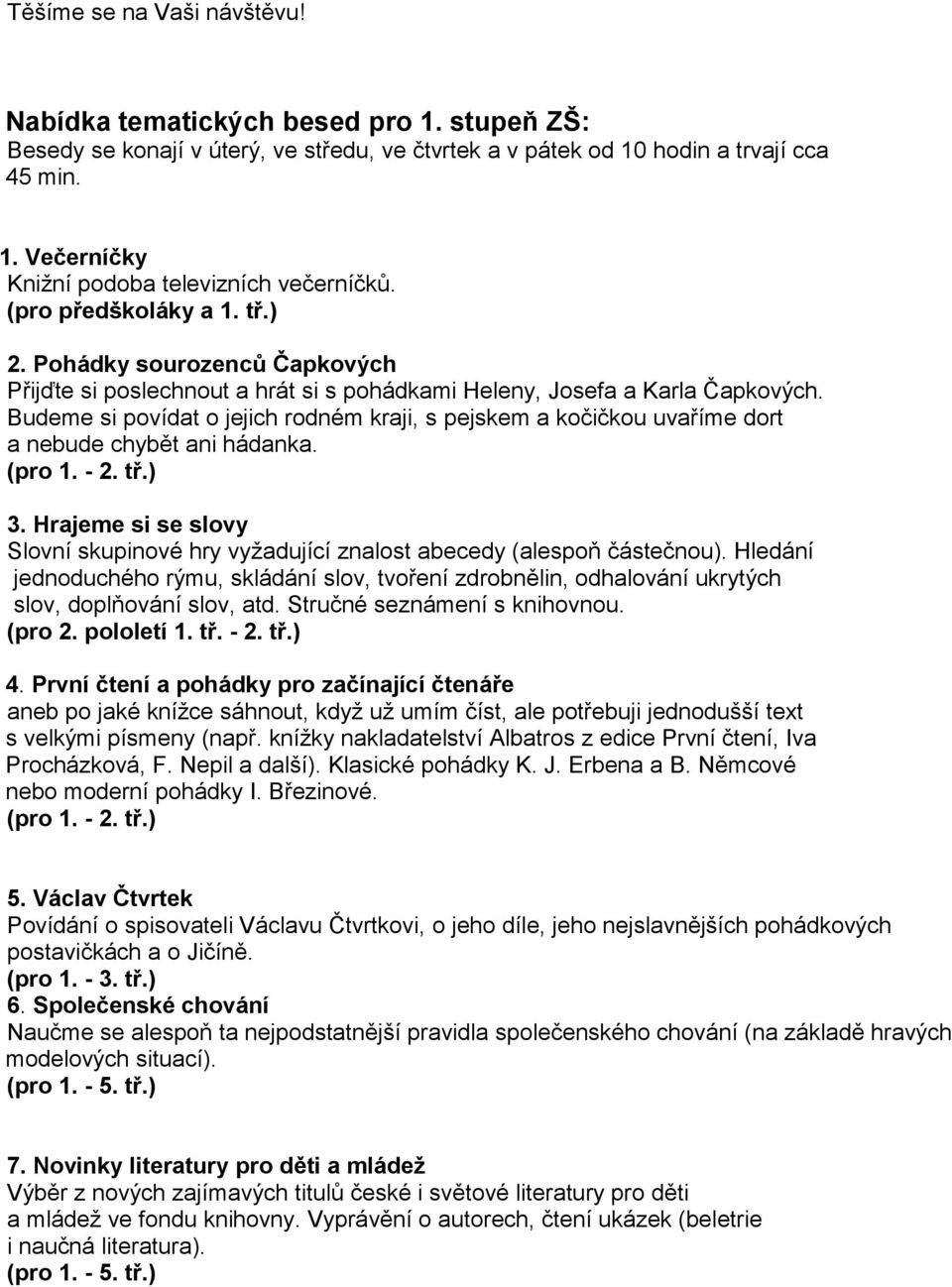 Těšíme se na Vaši návštěvu!

Nabídka tematických besed pro 1. stupeň ZŠ:
Besedy se konají v úterý, ve středu, ve čtvrtek a v pátek od 10 hodin a trvají cca 45 min.

1. Večerníčky
Knižní podoba televizních večerníčků.
(pro předškoláky a 1. tř.)

2. Pohádky sourozenců Čapkových
Přijďte si poslechnout a hrát si s pohádkami Heleny, Josefa a Karla Čapkových. Budeme si povídat o jejich rodném kraji, s pejskem a kočičkou uvaříme dort a nebude chybět ani hádanka.
(pro 1. - 2. tř.)

3. Hrajeme si se slovy
Slovní skupinové hry vyžadující znalost abecedy (alespoň částečnou). Hledání jednoduchého rýmu, skládání slov, tvoření zdrobnělin, odhalování ukrytých slov, doplňování slov, atd. Stručné seznámení s knihovnou.
(pro 2. pololetí 1. tř. - 2. tř.)

4. První čtení a pohádky pro začínající čtenáře
aneb po jaké knížce sáhnout, když už umím číst, ale potřebuji jednodušší text s velkými písmeny (např. knížky nakladatelství Albatros z edice První čtení, Iva Procházková, F. Nepil a další). Klasické pohádky K. J. Erbena a B. Němcové nebo moderní pohádky I. Březinové.
(pro 1. - 2. tř.)

5. Václav Čtvrtek
Povídání o spisovateli Václavu Čtvrtkovi, o jeho díle, jeho nejslavnějších pohádkových postavičkách a o Jičíně.
(pro 1. - 3. tř.)
6. Společenské chování
Naučme se alespoň ta nejpodstatnější pravidla společenského chování (na základě hravých modelových situací).
(pro 1. - 5. tř.)

7. Novinky literatury pro děti a mládež
Výběr z nových zajímavých titulů české i světové literatury pro děti a mládež ve fondu knihovny. Vyprávění o autorech, čtení ukázek (beletrie i naučná literatura).
(pro 1. - 5. tř.)